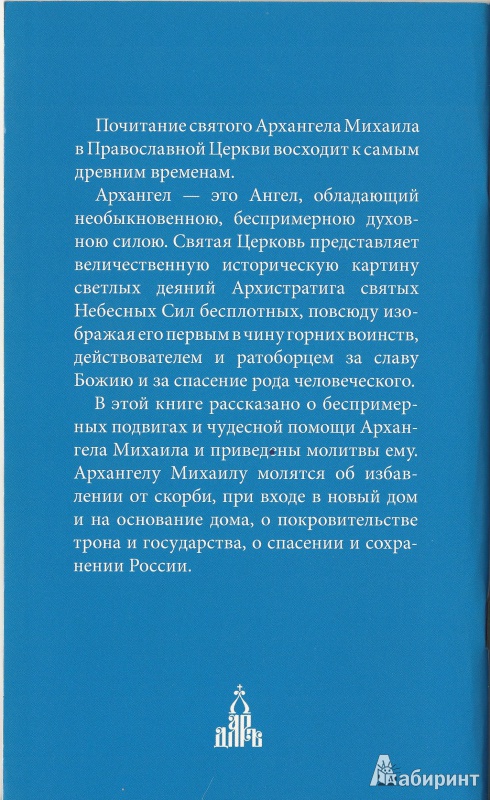 Почитание святого Архангела Михаила в Православной Церкви восходит к самым древним временам.

Архангел — это Ангел, обладающий необыкновенною, беспримерною духовною силою. Святая Церковь представляет величественную историческую картину светлых деяний Архистратига святых Небесных Сил бесплотных, повсюду изображая его первым в чину горних воинств, действователем и ратоборцем за славу Божию и за спасение рода человеческого.

В этой книге рассказано о беспримерных подвигах и чудесной помощи Архангела Михаила и приведены молитвы ему. Архангелу Михаилу молятся об избавлении от скорби, при входе в новый дом и на основание дома, о покровительстве трона и государства, о спасении и сохранении России.

ДАРЪ

Лабиринт